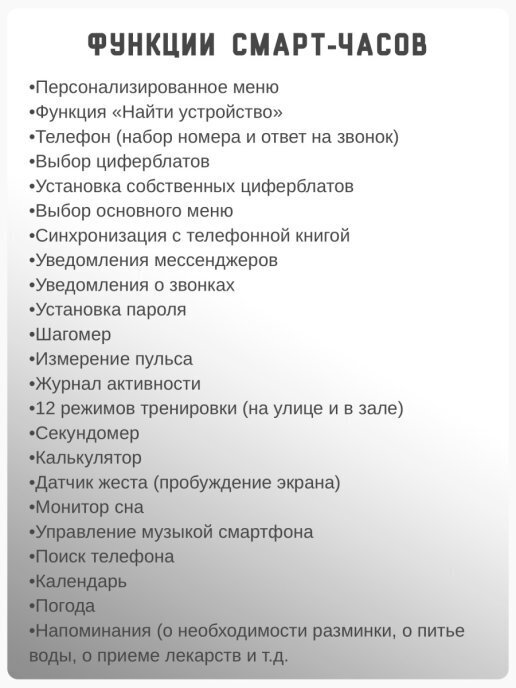 ФУНКЦИИ СМАРТ-ЧАСОВ

•Персонализированное меню
•Функция «Найти устройство»
•Телефон (набор номера и ответ на звонок)
•Выбор циферблатов
•Установка собственных циферблатов
•Выбор основного меню
•Синхронизация с телефонной книгой
•Уведомления мессенджеров
•Уведомления о звонках
•Установка пароля
•Шагомер
•Измерение пульса
•Журнал активности
•12 режимов тренировки (на улице и в зале)
•Секундомер
•Калькулятор
•Датчик жеста (пробуждение экрана)
•Монитор сна
•Управление музыкой смартфона
•Поиск телефона
•Календарь
•Погода
•Напоминания (о необходимости разминки, о питье воды, о приеме лекарств и т.д.